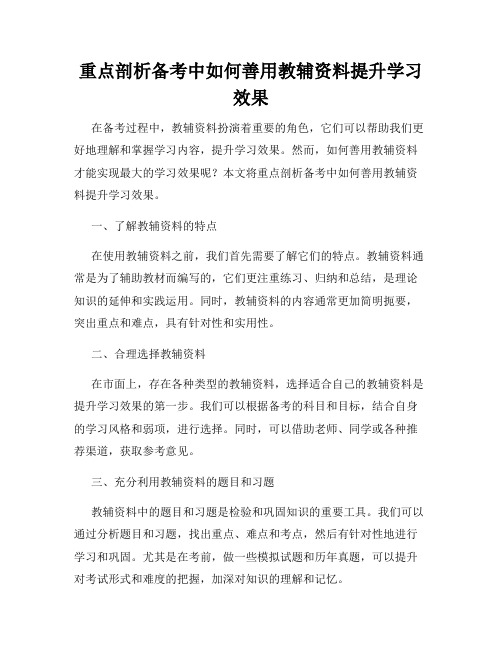 重点剖析备考中如何善用教辅资料提升学习效果

在备考过程中，教辅资料扮演着重要的角色，它们可以帮助我们更好地理解和掌握学习内容，提升学习效果。然而，如何善用教辅资料才能实现最大的学习效果呢？本文将重点剖析备考中如何善用教辅资料提升学习效果。

一、了解教辅资料的特点

在使用教辅资料之前，我们首先需要了解它们的特点。教辅资料通常是为了辅助教材而编写的，它们更注重练习、归纳和总结，是理论知识的延伸和实践运用。同时，教辅资料的内容通常更加简明扼要，突出重点和难点，具有针对性和实用性。

二、合理选择教辅资料

在市面上，存在各种类型的教辅资料，选择适合自己的教辅资料是提升学习效果的第一步。我们可以根据备考的科目和目标，结合自身的学习风格和弱项，进行选择。同时，可以借助老师、同学或各种推荐渠道，获取参考意见。

三、充分利用教辅资料的题目和习题

教辅资料中的题目和习题是检验和巩固知识的重要工具。我们可以通过分析题目和习题，找出重点、难点和考点，然后有针对性地进行学习和巩固。尤其是在考前，做一些模拟试题和历年真题，可以提升对考试形式和难度的把握，加深对知识的理解和记忆。